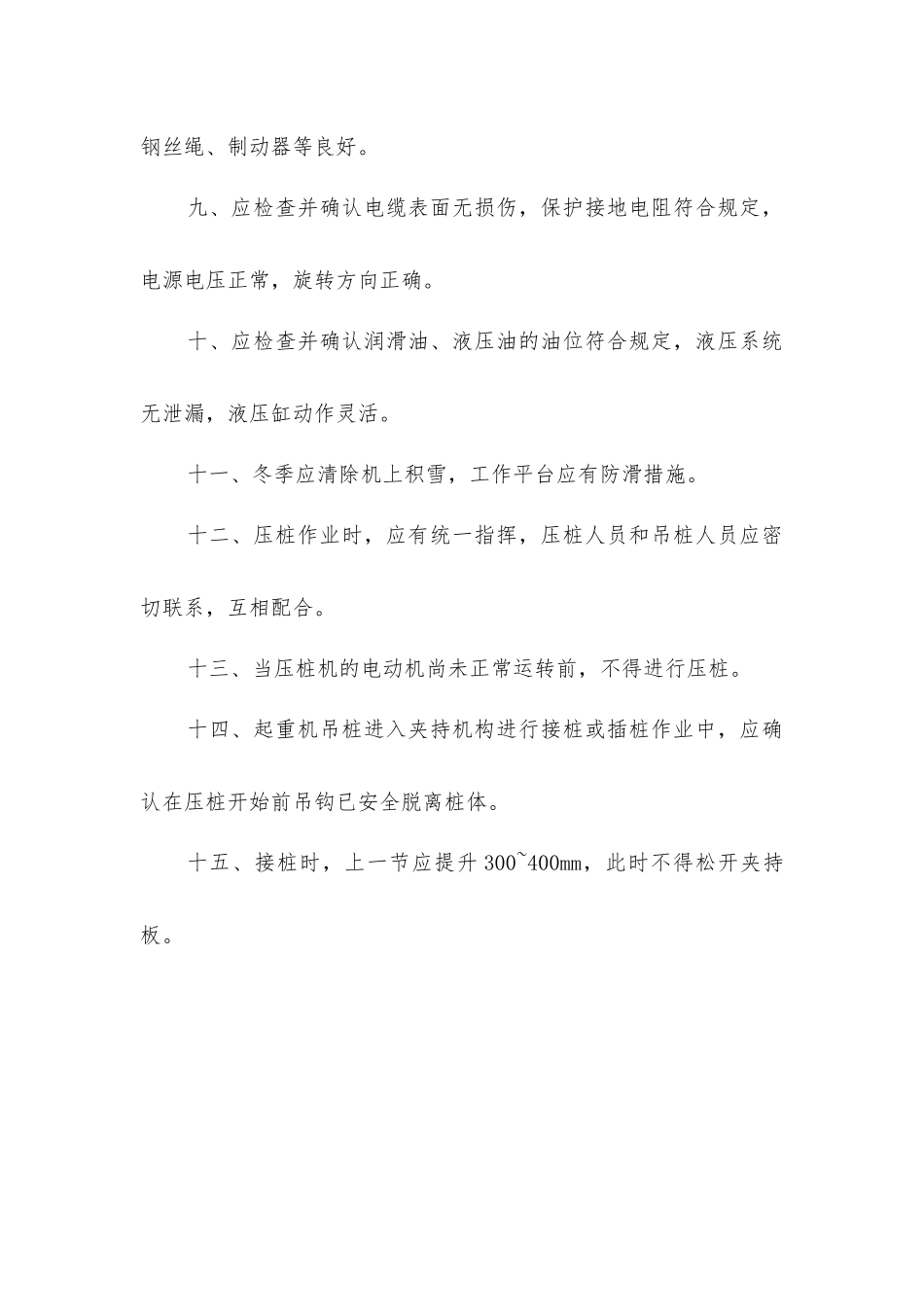 钢丝绳、制动器等良好。

九、应检查并确认电缆表面无损伤，保护接地电阻符合规定，电源电压正常，旋转方向正确。

十、应检查并确认润滑油、液压油的油位符合规定，液压系统无泄漏，液压缸动作灵活。

十一、冬季应清除机上积雪，工作平台应有防滑措施。

十二、压桩作业时，应有统一指挥，压桩人员和吊桩人员应密切联系，互相配合。

十三、当压桩机的电动机尚未正常运转前，不得进行压桩。

十四、起重机吊桩进入夹持机构进行接桩或插桩作业中，应确认在压桩开始前吊钩已安全脱离桩体。

十五、接桩时，上一节应提升 300~400mm，此时不得松开夹持板。